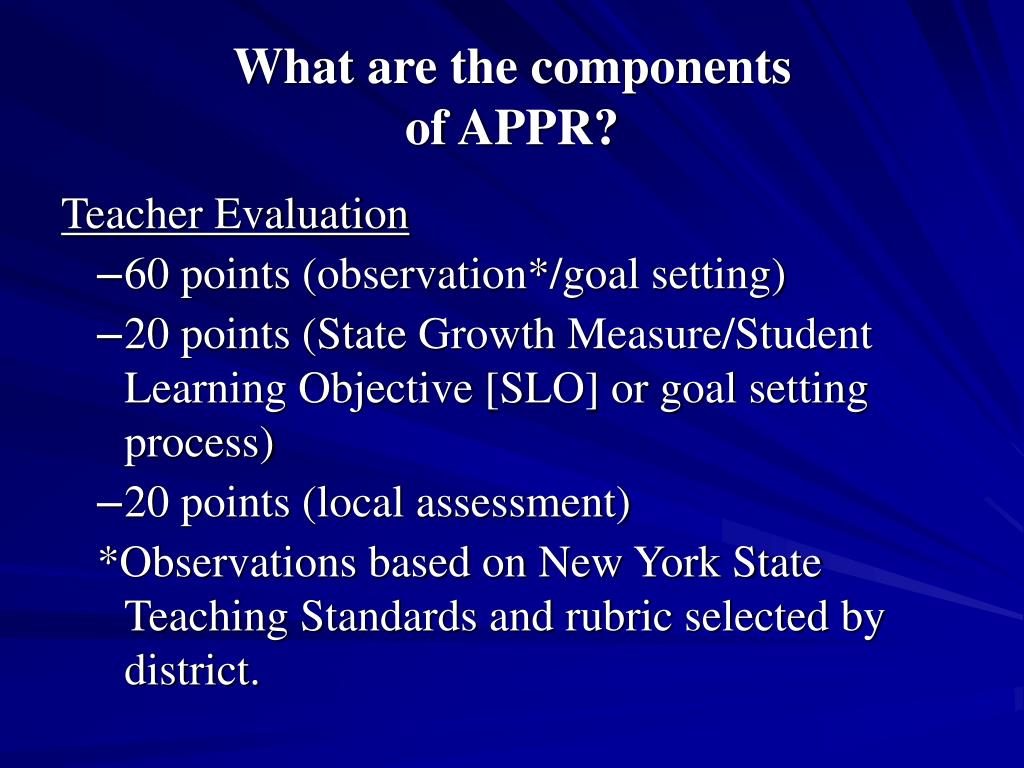 What are the components of APPR?

Teacher Evaluation

–60 points (observation*/goal setting)

–20 points (State Growth Measure/Student Learning Objective [SLO] or goal setting process)

–20 points (local assessment)

*Observations based on New York State Teaching Standards and rubric selected by district.